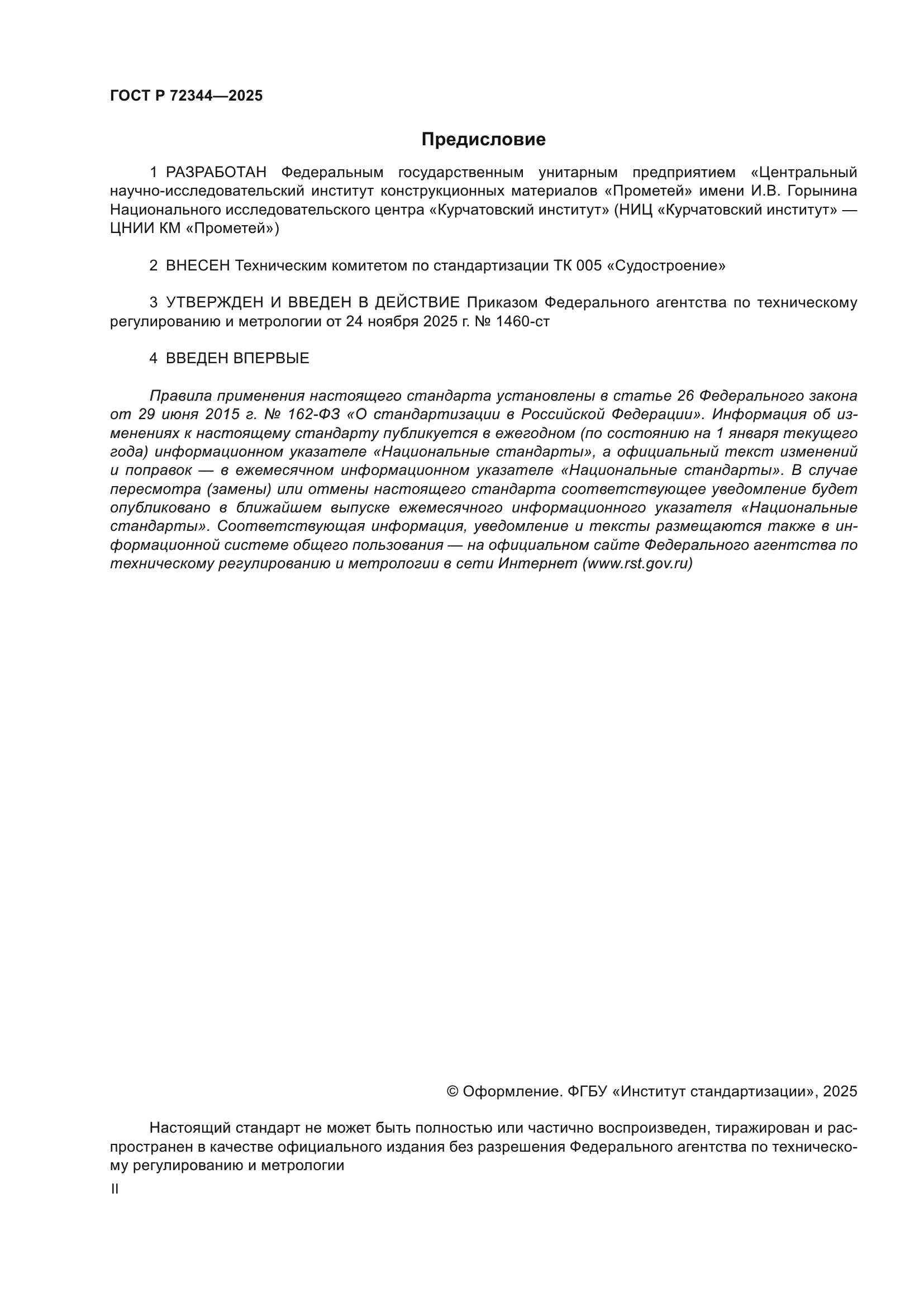 ГОСТ Р 72344—2025

Предисловие

1 РАЗРАБОТАН Федеральным государственным унитарным предприятием «Центральный научно-исследовательский институт конструкционных материалов «Прометей» имени И.В. Горынина Национального исследовательского центра «Курчатовский институт» (НИЦ «Курчатовский институт» — ЦНИИ КМ «Прометей»)

2 ВНЕСЕН Техническим комитетом по стандартизации ТК 005 «Судостроение»

3 УТВЕРЖДЕН И ВВЕДЕН В ДЕЙСТВИЕ Приказом Федерального агентства по техническому регулированию и метрологии от 24 ноября 2025 г. № 1460-ст

4 ВВЕДЕН ВПЕРВЫЕ

Правила применения настоящего стандарта установлены в статье 26 Федерального закона от 29 июня 2015 г. № 162-ФЗ «О стандартизации в Российской Федерации». Информация об изменениях к настоящему стандарту публикуется в ежегодном (по состоянию на 1 января текущего года) информационном указателе «Национальные стандарты», а официальный текст изменений и поправок — в ежемесячном информационном указателе «Национальные стандарты». В случае пересмотра (замены) или отмены настоящего стандарта соответствующее уведомление будет опубликовано в ближайшем выпуске ежемесячного информационного указателя «Национальные стандарты». Соответствующая информация, уведомление и тексты размещаются также в информационной системе общего пользования — на официальном сайте Федерального агентства по техническому регулированию и метрологии в сети Интернет (www.rst.gov.ru)

© Оформление. ФГБУ «Институт стандартизации», 2025

Настоящий стандарт не может быть полностью или частично воспроизведен, тиражирован и распространен в качестве официального издания без разрешения Федерального агентства по техническому регулированию и метрологии

II